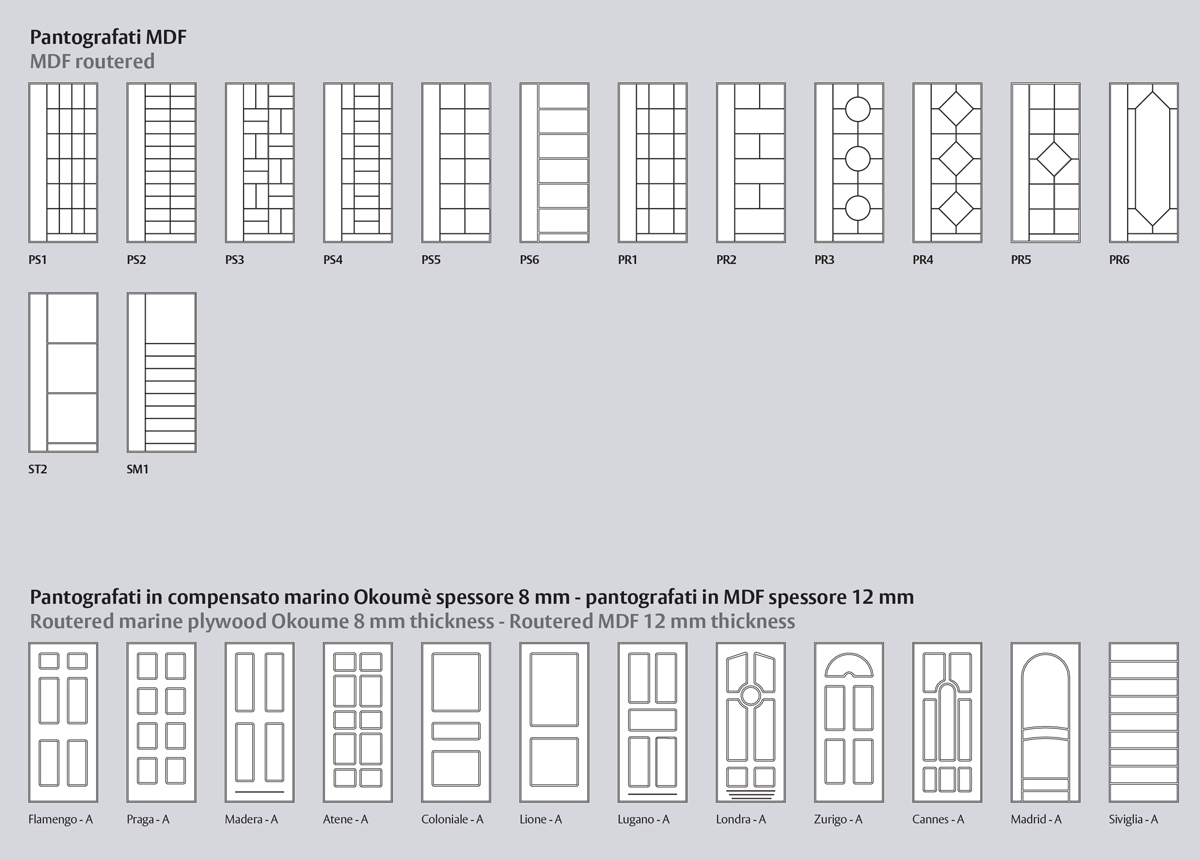 Pantografati MDF
MDF routered

PS1 PS2 PS3 PS4 PS5 PS6 PR1 PR2 PR3 PR4 PR5 PR6

ST2 SM1

Pantografati in compensato marino Okoumè spessore 8 mm - pantografati in MDF spessore 12 mm
Routered marine plywood Okoume 8 mm thickness - Routered MDF 12 mm thickness

Flamengo - A Praga - A Madera - A Atene - A Coloniale - A Lione - A Lugano - A Londra - A Zurigo - A Cannes - A Madrid - A Siviglia - A